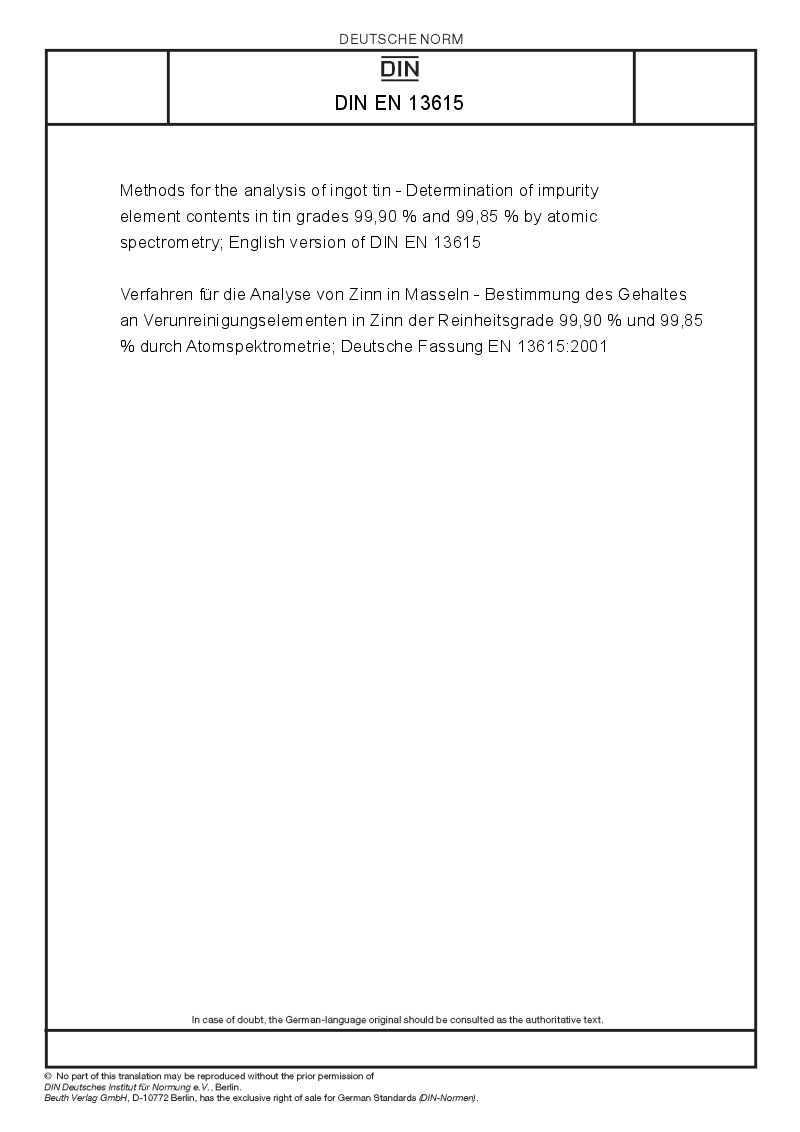 DEUTSCHE NORM

DIN

DIN EN 13615

Methods for the analysis of ingot tin - Determination of impurity element contents in tin grades 99,90 % and 99,85 % by atomic spectrometry; English version of DIN EN 13615

Verfahren für die Analyse von Zinn in Masseln - Bestimmung des Gehaltes an Verunreinigungselementen in Zinn der Reinheitsgrade 99,90 % und 99,85 % durch Atomspektrometrie; Deutsche Fassung EN 13615:2001

In case of doubt, the German-language original should be consulted as the authoritative text.

© No part of this translation may be reproduced without the prior permission of DIN Deutsches Institut für Normung e.V., Berlin.
Beuth Verlag GmbH, D-10772 Berlin, has the exclusive right of sale for German Standards (DIN-Normen).